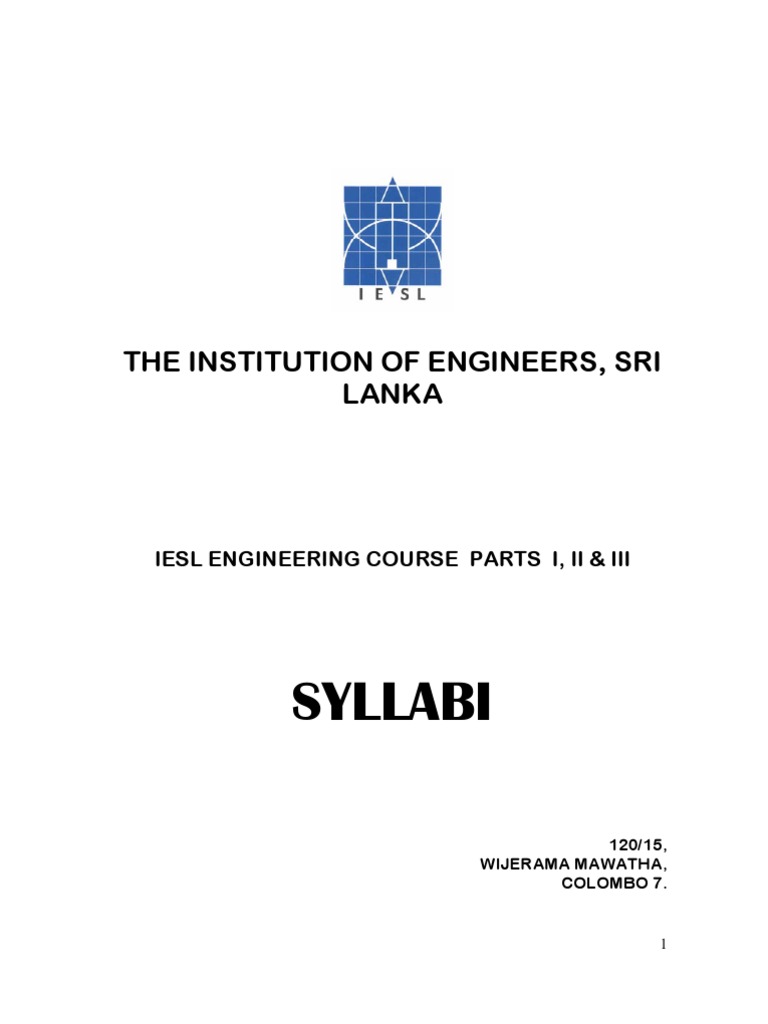 I E S L

THE INSTITUTION OF ENGINEERS, SRI LANKA

IESL ENGINEERING COURSE PARTS I, II & III

SYLLABI

120/15,
WIJERAMA MAWATHA,
COLOMBO 7.

1